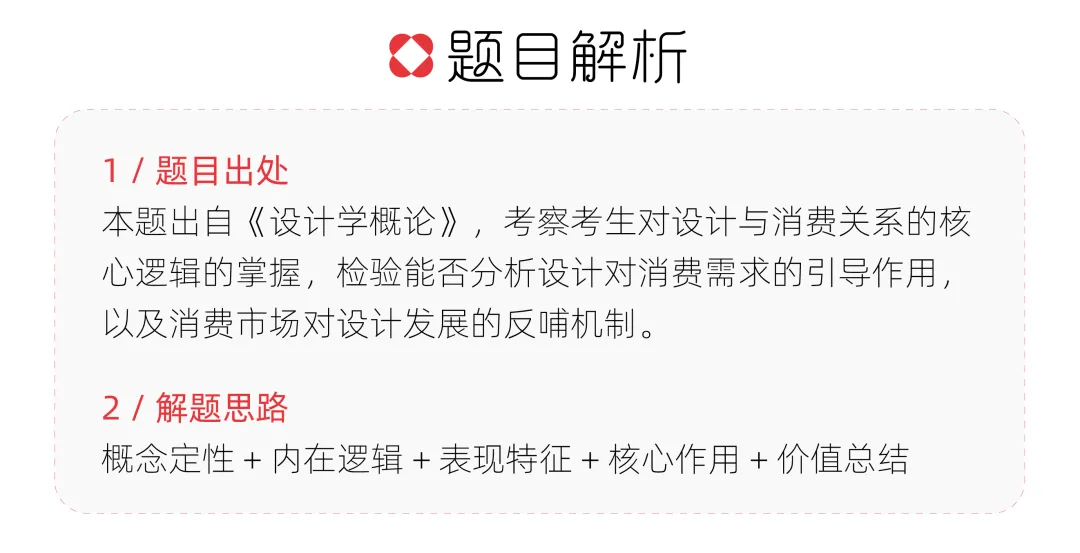 题目解析

1 / 题目出处

本题出自《设计学概论》，考察考生对设计与消费关系的核心逻辑的掌握，检验能否分析设计对消费需求的引导作用，以及消费市场对设计发展的反哺机制。

2 / 解题思路

概念定性 + 内在逻辑 + 表现特征 + 核心作用 + 价值总结